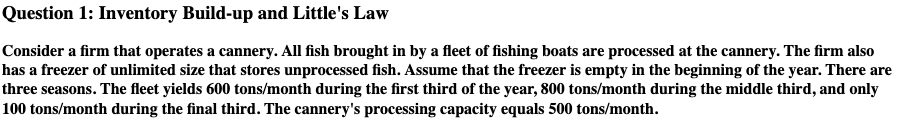 Question 1: Inventory Build-up and Little's Law

Consider a firm that operates a cannery. All fish brought in by a fleet of fishing boats are processed at the cannery. The firm also has a freezer of unlimited size that stores unprocessed fish. Assume that the freezer is empty in the beginning of the year. There are three seasons. The fleet yields 600 tons/month during the first third of the year, 800 tons/month during the middle third, and only 100 tons/month during the final third. The cannery's processing capacity equals 500 tons/month.